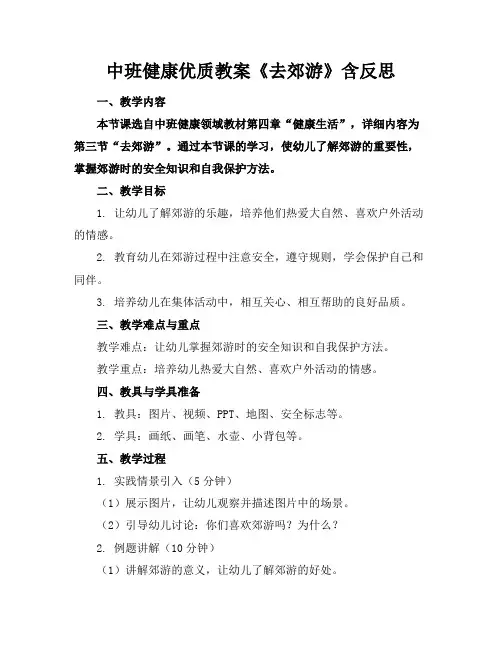 中班健康优质教案《去郊游》含反思

一、教学内容

本节课选自中班健康领域教材第四章“健康生活”，详细内容为第三节“去郊游”。通过本节课的学习，使幼儿了解郊游的重要性，掌握郊游时的安全知识和自我保护方法。

二、教学目标

1. 让幼儿了解郊游的乐趣，培养他们热爱大自然、喜欢户外活动的情感。

2. 教育幼儿在郊游过程中注意安全，遵守规则，学会保护自己和同伴。

3. 培养幼儿在集体活动中，相互关心、相互帮助的良好品质。

三、教学难点与重点

教学难点：让幼儿掌握郊游时的安全知识和自我保护方法。

教学重点：培养幼儿热爱大自然、喜欢户外活动的情感。

四、教具与学具准备

1. 教具：图片、视频、PPT、地图、安全标志等。

2. 学具：画纸、画笔、水壶、小背包等。

五、教学过程

1. 实践情景引入（5 分钟）

（1）展示图片，让幼儿观察并描述图片中的场景。

（2）引导幼儿讨论：你们喜欢郊游吗？为什么？

2. 例题讲解（10 分钟）

（1）讲解郊游的意义，让幼儿了解郊游的好处。